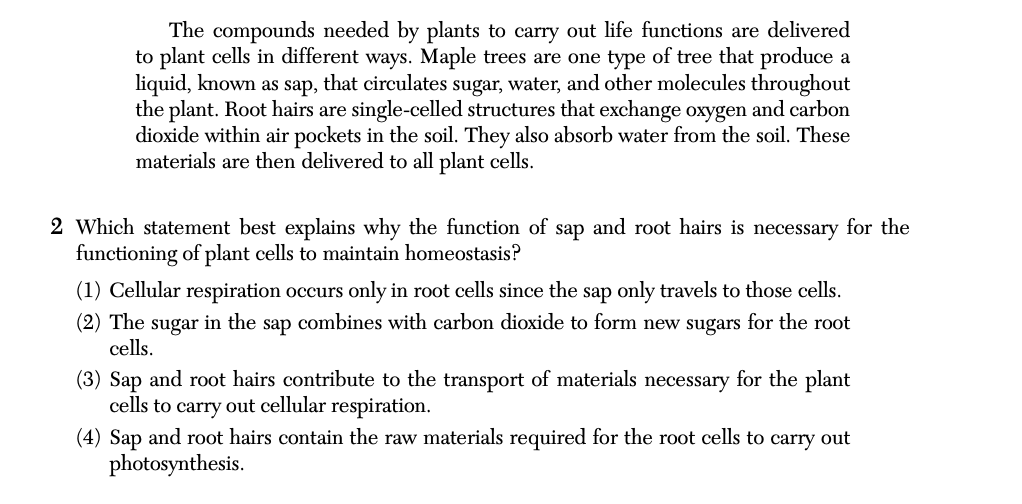 The compounds needed by plants to carry out life functions are delivered to plant cells in different ways. Maple trees are one type of tree that produce a liquid, known as sap, that circulates sugar, water, and other molecules throughout the plant. Root hairs are single-celled structures that exchange oxygen and carbon dioxide within air pockets in the soil. They also absorb water from the soil. These materials are then delivered to all plant cells.

2 Which statement best explains why the function of sap and root hairs is necessary for the functioning of plant cells to maintain homeostasis?

(1) Cellular respiration occurs only in root cells since the sap only travels to those cells.

(2) The sugar in the sap combines with carbon dioxide to form new sugars for the root cells.

(3) Sap and root hairs contribute to the transport of materials necessary for the plant cells to carry out cellular respiration.

(4) Sap and root hairs contain the raw materials required for the root cells to carry out photosynthesis.